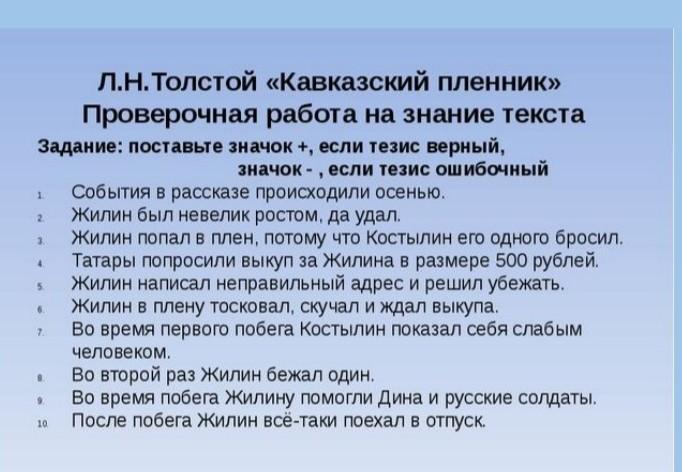 Л.Н.Толстой «Кавказский пленник»
Проверочная работа на знание текста

Задание: поставьте значок +, если тезис верный,
значок - , если тезис ошибочный

1. События в рассказе происходили осенью.
2. Жилин был невелик ростом, да удал.
3. Жилин попал в плен, потому что Костылин его одного бросил.
4. Татары попросили выкуп за Жилина в размере 500 рублей.
5. Жилин написал неправильный адрес и решил убежать.
6. Жилин в плену тосковал, скучал и ждал выкупа.
7. Во время первого побега Костылин показал себя слабым человеком.
8. Во второй раз Жилин бежал один.
9. Во время побега Жилину помогли Дина и русские солдаты.
10. После побега Жилин всё-таки поехал в отпуск.